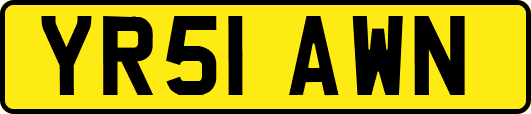 YR51 AWN